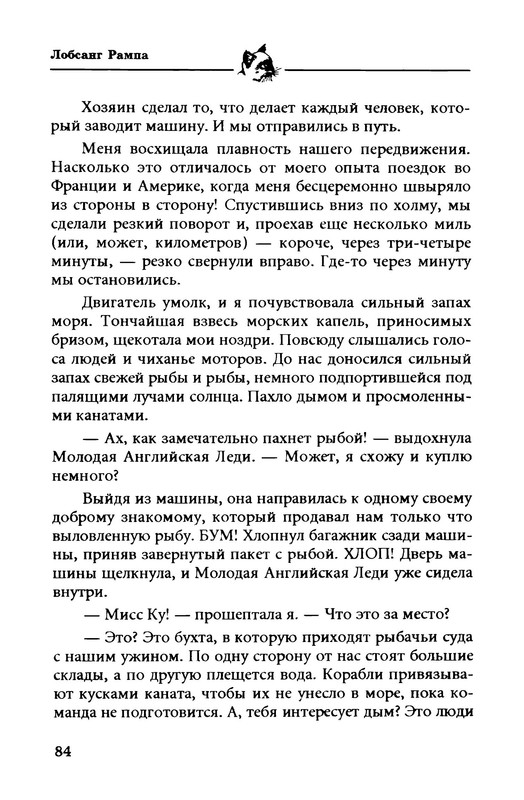 Лобсанг Рампа

Хозяин сделал то, что делает каждый человек, который заводит машину. И мы отправились в путь.

Меня восхищала плавность нашего передвижения. Насколько это отличалось от моего опыта поездок во Франции и Америке, когда меня бесцеремонно швыряло из стороны в сторону! Спустившись вниз по холму, мы сделали резкий поворот и, проехав еще несколько миль (или, может, километров) — короче, через три-четыре минуты, — резко свернули вправо. Где-то через минуту мы остановились.

Двигатель умолк, и я почувствовала сильный запах моря. Тончайшая взвесь морских капель, приносимых бризом, щекотала мои ноздри. Повсюду слышались голоса людей и чиханье моторов. До нас доносился сильный запах свежей рыбы и рыбы, немного подпортившейся под палящими лучами солнца. Пахло дымом и просмоленными канатами.

— Ах, как замечательно пахнет рыбой! — выдохнула Молодая Английская Леди. — Может, я схожу и куплю немного?

Выйдя из машины, она направилась к одному своему доброму знакомому, который продавал нам только что выловленную рыбу. БУМ! Хлопнул багажник сзади машины, приняв завернутый пакет с рыбой. ХЛОП! Дверь машины щелкнула, и Молодая Английская Леди уже сидела внутри.

— Мисс Ку! — прошептала я. — Что это за место?

— Это? Это бухта, в которую приходят рыбачьи суда с нашим ужином. По одну сторону от нас стоят большие склады, а по другую плещется вода. Корабли привязывают кусками каната, чтобы их не унесло в море, пока команда не подготовится. А, тебя интересует дым? Это люди

84